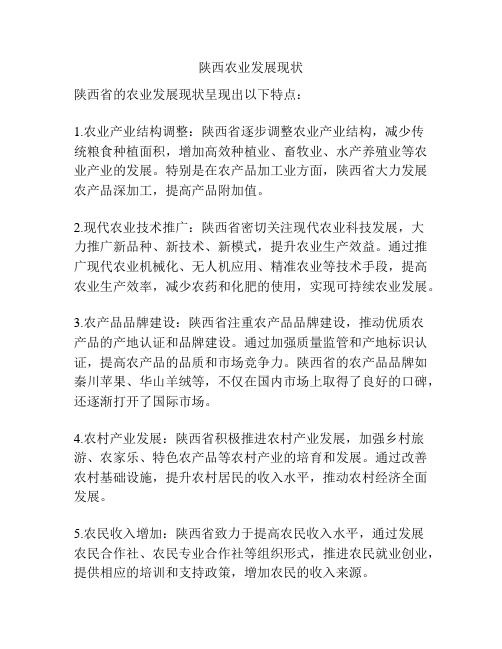 陕西农业发展现状

陕西省的农业发展现状呈现出以下特点：

1.农业产业结构调整：陕西省逐步调整农业产业结构，减少传统粮食种植面积，增加高效种植业、畜牧业、水产养殖业等农业产业的发展。特别是在农产品加工业方面，陕西省大力发展农产品深加工，提高产品附加值。

2.现代农业技术推广：陕西省密切关注现代农业科技发展，大力推广新品种、新技术、新模式，提升农业生产效益。通过推广现代农业机械化、无人机应用、精准农业等技术手段，提高农业生产效率，减少农药和化肥的使用，实现可持续农业发展。

3.农产品品牌建设：陕西省注重农产品品牌建设，推动优质农产品的产地认证和品牌建设。通过加强质量监管和产地标识认证，提高农产品的品质和市场竞争力。陕西省的农产品品牌如秦川苹果、华山羊绒等，不仅在国内市场上取得了良好的口碑，还逐渐打开了国际市场。

4.农村产业发展：陕西省积极推进农村产业发展，加强乡村旅游、农家乐、特色农产品等农村产业的培育和发展。通过改善农村基础设施，提升农村居民的收入水平，推动农村经济全面发展。

5.农民收入增加：陕西省致力于提高农民收入水平，通过发展农民合作社、农民专业合作社等组织形式，推进农民就业创业，提供相应的培训和支持政策，增加农民的收入来源。